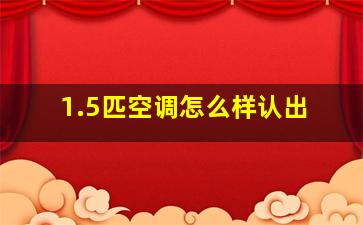 1.5匹空调怎么样认出